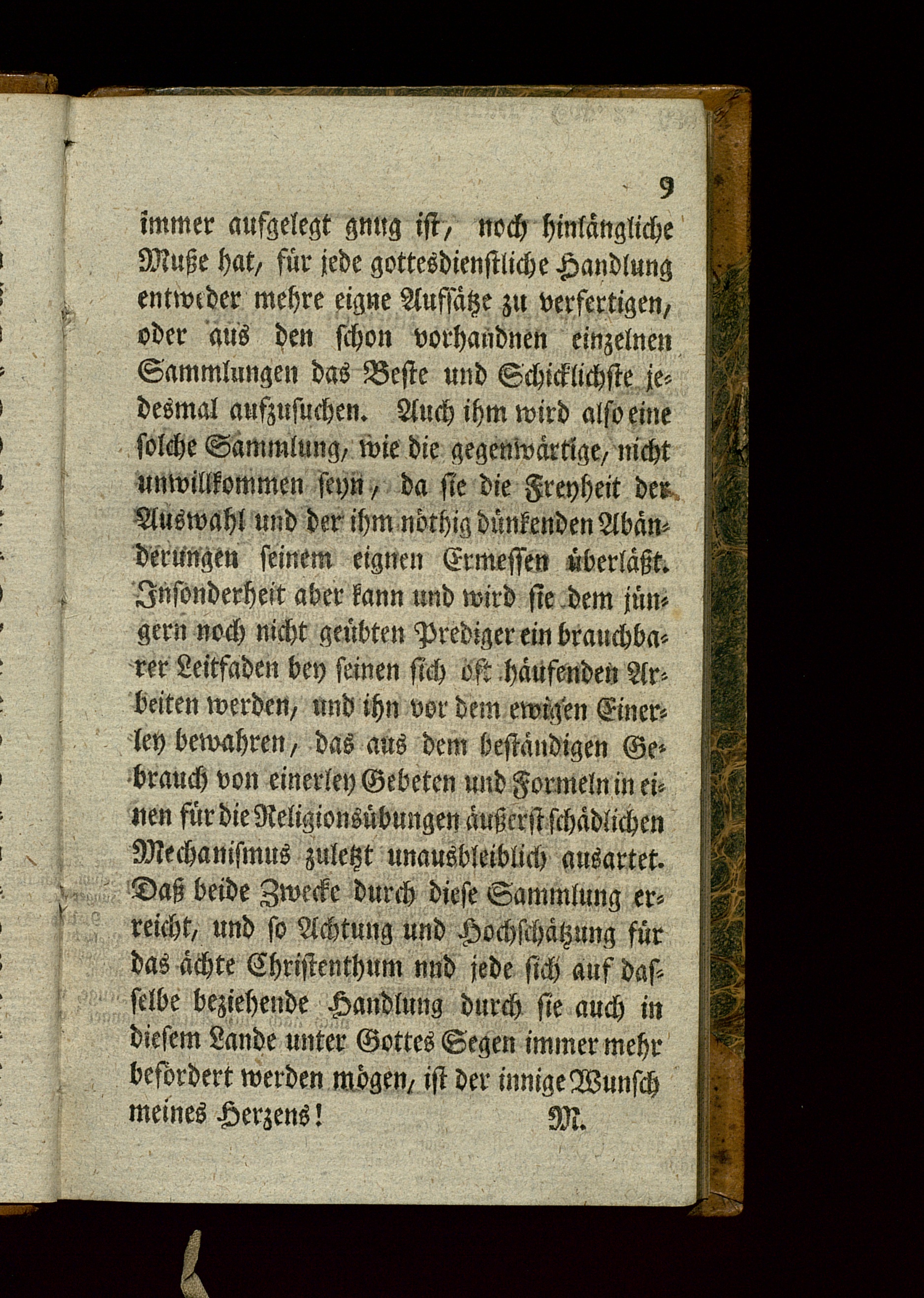 9

immer aufgelegt gnug ist, noch hinlängliche Muße hat, für jede gottesdienstliche Handlung entweder mehre eigne Aufsätze zu verfertigen, oder aus den schon vorhandnen einzelnen Sammlungen das Beste und Schicklichste jedesmal aufzusuchen. Auch ihm wird also eine solche Sammlung, wie die gegenwärtige, nicht unwillkommen seyn, da sie die Freyheit der Auswahl und der ihm nöthig dünkenden Abänderungen seinem eignen Ermessen überläßt. Insonderheit aber kann und wird sie dem jüngern noch nicht geübten Prediger ein brauchbarer Leitfaden bey seinen sich oft häufenden Arbeiten werden, und ihn vor dem ewigen Einerley bewahren, das aus dem beständigen Gebrauch von einerley Gebeten und Formeln in einen für die Religionsübungen äußerst schädlichen Mechanismus zuletzt unausbleiblich ausartet. Daß beide Zwecke durch diese Sammlung erreicht, und so Achtung und Hochschätzung für das ächte Christenthum nnd jede sich auf dasselbe beziehende Handlung durch sie auch in diesem Lande unter Gottes Segen immer mehr befördert werden mögen, ist der innige Wunsch meines Herzens! M.